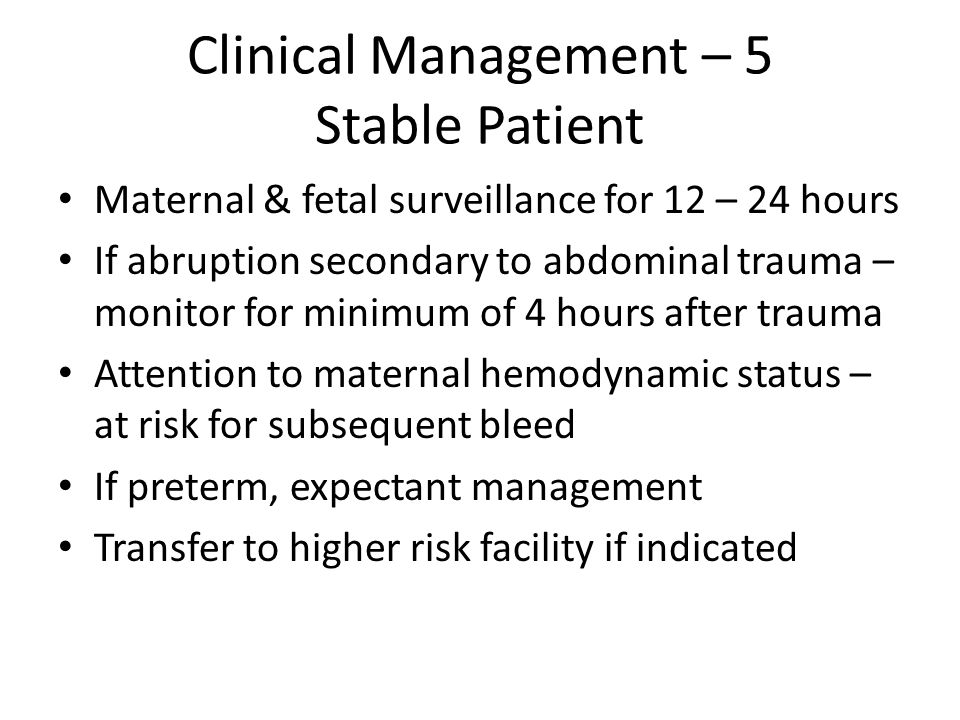 Clinical Management – 5
Stable Patient

• Maternal & fetal surveillance for 12 – 24 hours
• If abruption secondary to abdominal trauma – monitor for minimum of 4 hours after trauma
• Attention to maternal hemodynamic status – at risk for subsequent bleed
• If preterm, expectant management
• Transfer to higher risk facility if indicated